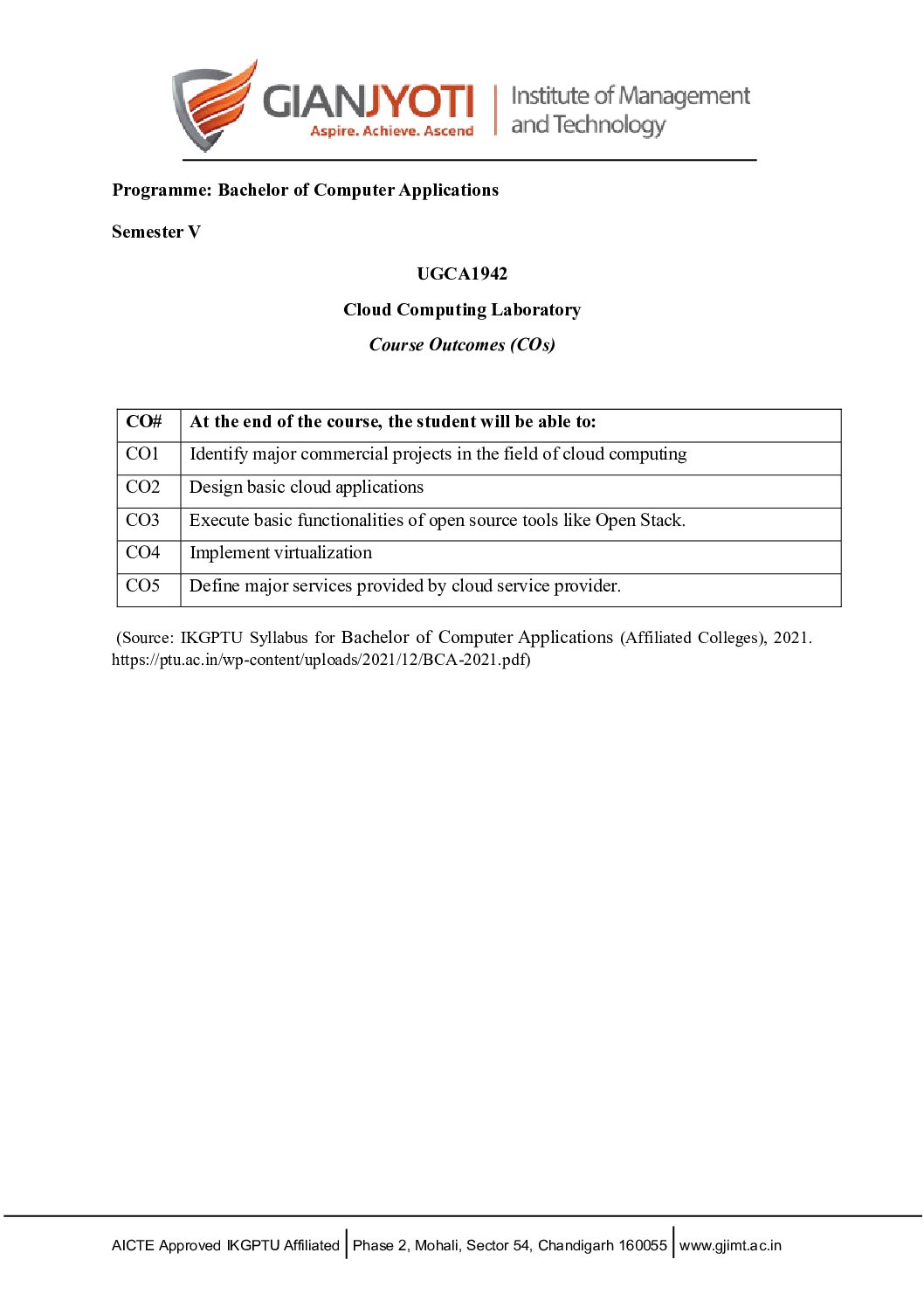 GIANJYOTI
Aspire. Achieve. Ascend
Institute of Management and Technology

Programme: Bachelor of Computer Applications

Semester V

UGCA1942

Cloud Computing Laboratory

Course Outcomes (COs)

| CO# | At the end of the course, the student will be able to: |
|---|---|
| CO1 | Identify major commercial projects in the field of cloud computing |
| CO2 | Design basic cloud applications |
| CO3 | Execute basic functionalities of open source tools like Open Stack. |
| CO4 | Implement virtualization |
| CO5 | Define major services provided by cloud service provider. |

(Source: IKGPTU Syllabus for Bachelor of Computer Applications (Affiliated Colleges), 2021. https://ptu.ac.in/wp-content/uploads/2021/12/BCA-2021.pdf)

AICTE Approved IKGPTU Affiliated | Phase 2, Mohali, Sector 54, Chandigarh 160055 | www.gjimt.ac.in